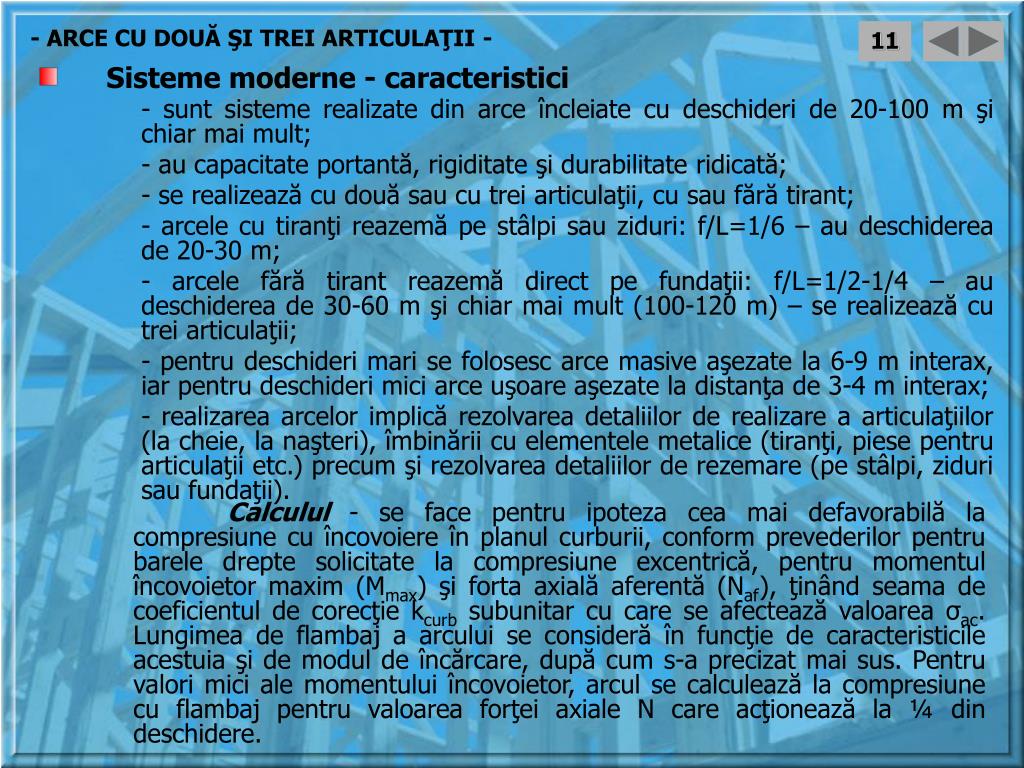 - ARCE CU DOUĂ ŞI TREI ARTICULAŢII -

11

Sisteme moderne - caracteristici

- sunt sisteme realizate din arce încleiate cu deschideri de 20-100 m şi chiar mai mult;

- au capacitate portantă, rigiditate şi durabilitate ridicată;

- se realizează cu două sau cu trei articulaţii, cu sau fără tirant;

- arcele cu tiranţi reazemă pe stâlpi sau ziduri: f/L=1/6 – au deschiderea de 20-30 m;

- arcele fără tirant reazemă direct pe fundaţii: f/L=1/2-1/4 – au deschiderea de 30-60 m şi chiar mai mult (100-120 m) – se realizează cu trei articulaţii;

- pentru deschideri mari se folosesc arce masive aşezate la 6-9 m interax, iar pentru deschideri mici arce uşoare aşezate la distanţa de 3-4 m interax;

- realizarea arcelor implică rezolvarea detaliilor de realizare a articulaţiilor (la cheie, la naşteri), îmbinării cu elementele metalice (tiranţi, piese pentru articulaţii etc.) precum şi rezolvarea detaliilor de rezemare (pe stâlpi, ziduri sau fundaţii).

Calculul - se face pentru ipoteza cea mai defavorabilă la compresiune cu încovoiere în planul curburii, conform prevederilor pentru barele drepte solicitate la compresiune excentrică, pentru momentul încovoietor maxim ($M_{max}$) şi forta axială aferentă ($N_{af}$), ţinând seama de coeficientul de corecţie $k_{curb}$ subunitar cu care se afectează valoarea $\sigma_{ac}$. Lungimea de flambaj a arcului se consideră în funcţie de caracteristicile acestuia şi de modul de încărcare, după cum s-a precizat mai sus. Pentru valori mici ale momentului încovoietor, arcul se calculează la compresiune cu flambaj pentru valoarea forţei axiale N care acţionează la ¼ din deschidere.